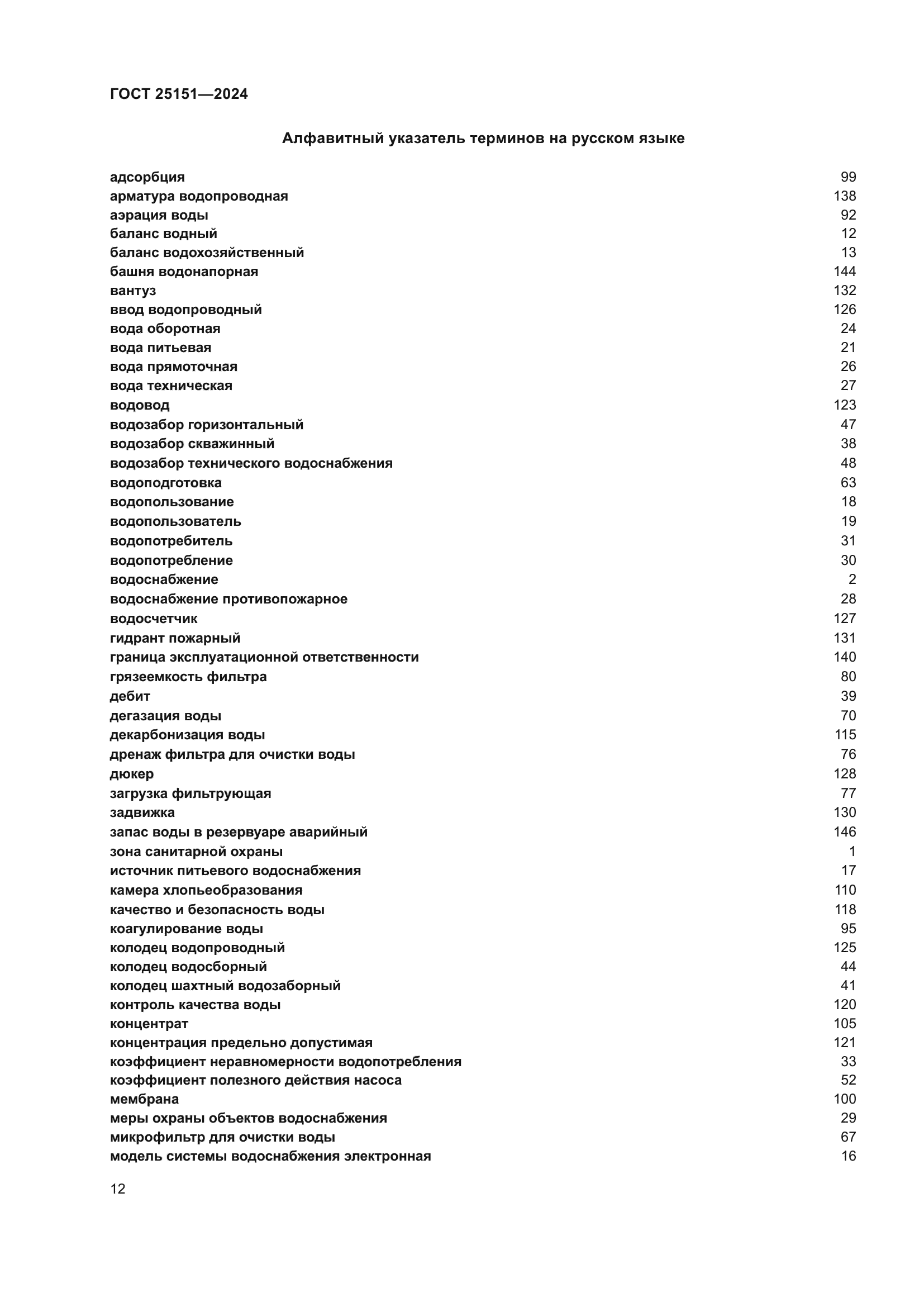 ГОСТ 25151—2024

Алфавитный указатель терминов на русском языке

| | |
|---|---|
| адсорбция | 99 |
| арматура водопроводная | 138 |
| аэрация воды | 92 |
| баланс водный | 12 |
| баланс водохозяйственный | 13 |
| башня водонапорная | 144 |
| вантуз | 132 |
| ввод водопроводный | 126 |
| вода оборотная | 24 |
| вода питьевая | 21 |
| вода прямоточная | 26 |
| вода техническая | 27 |
| водовод | 123 |
| водозабор горизонтальный | 47 |
| водозабор скважинный | 38 |
| водозабор технического водоснабжения | 48 |
| водоподготовка | 63 |
| водопользование | 18 |
| водопользователь | 19 |
| водопотребитель | 31 |
| водопотребление | 30 |
| водоснабжение | 2 |
| водоснабжение противопожарное | 28 |
| водосчетчик | 127 |
| гидрант пожарный | 131 |
| граница эксплуатационной ответственности | 140 |
| грязеемкость фильтра | 80 |
| дебит | 39 |
| дегазация воды | 70 |
| декарбонизация воды | 115 |
| дренаж фильтра для очистки воды | 76 |
| дюкер | 128 |
| загрузка фильтрующая | 77 |
| задвижка | 130 |
| запас воды в резервуаре аварийный | 146 |
| зона санитарной охраны | 1 |
| источник питьевого водоснабжения | 17 |
| камера хлопьеобразования | 110 |
| качество и безопасность воды | 118 |
| коагулирование воды | 95 |
| колодец водопроводный | 125 |
| колодец водосборный | 44 |
| колодец шахтный водозаборный | 41 |
| контроль качества воды | 120 |
| концентрат | 105 |
| концентрация предельно допустимая | 121 |
| коэффициент неравномерности водопотребления | 33 |
| коэффициент полезного действия насоса | 52 |
| мембрана | 100 |
| меры охраны объектов водоснабжения | 29 |
| микрофильтр для очистки воды | 67 |
| модель системы водоснабжения электронная | 16 |

12